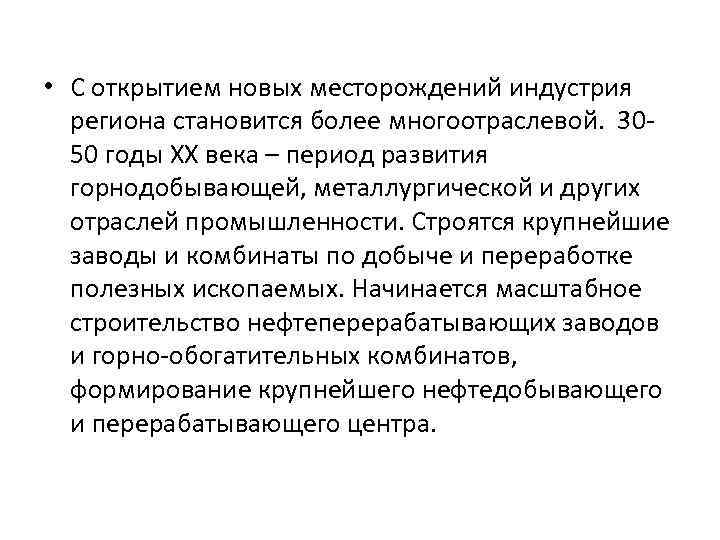 • С открытием новых месторождений индустрия региона становится более многоотраслевой. 30-50 годы XX века – период развития горнодобывающей, металлургической и других отраслей промышленности. Строятся крупнейшие заводы и комбинаты по добыче и переработке полезных ископаемых. Начинается масштабное строительство нефтеперерабатывающих заводов и горно-обогатительных комбинатов, формирование крупнейшего нефтедобывающего и перерабатывающего центра.